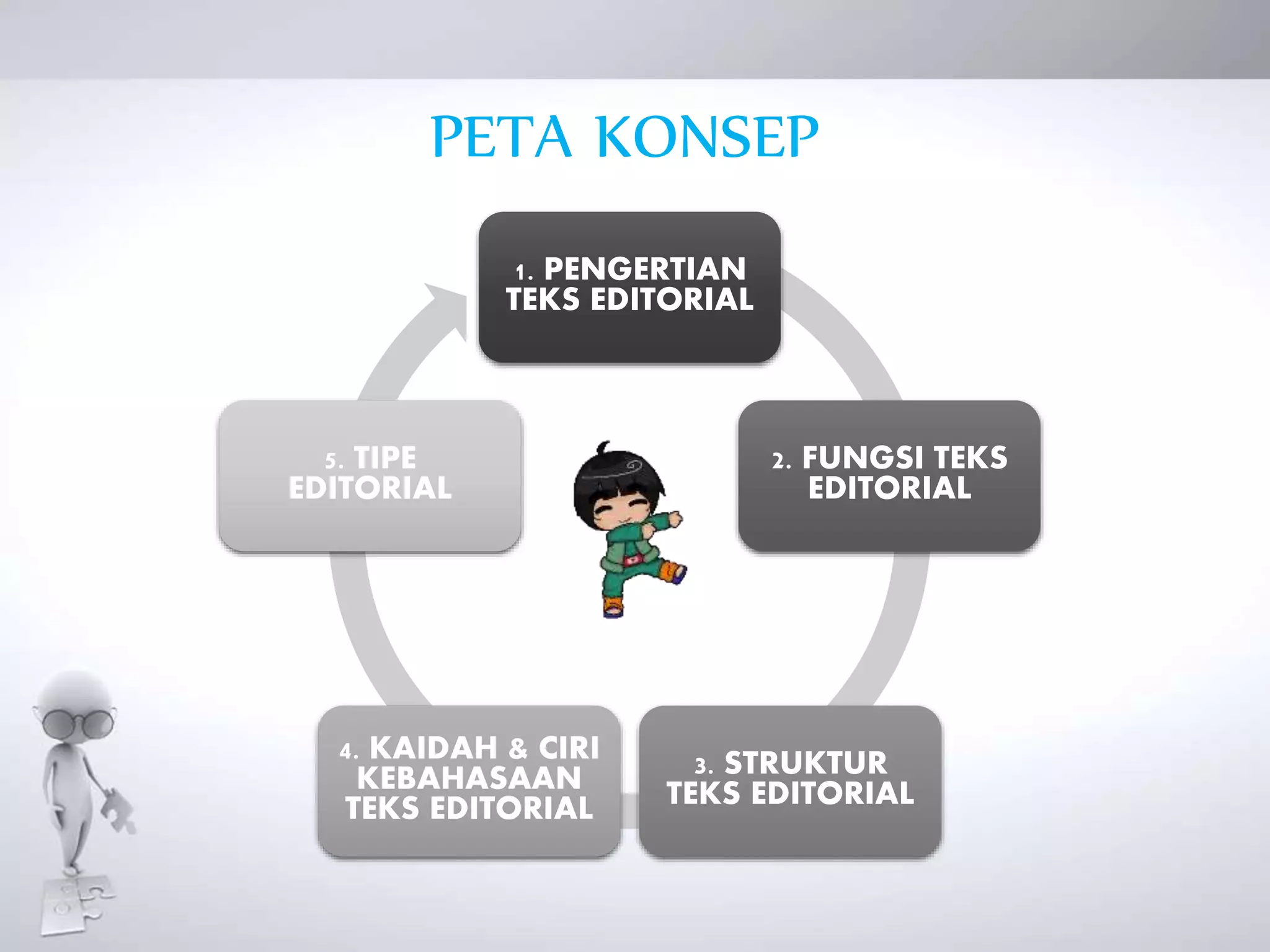 PETA KONSEP

1. PENGERTIAN TEKS EDITORIAL

2. FUNGSI TEKS EDITORIAL

3. STRUKTUR TEKS EDITORIAL

4. KAIDAH & CIRI KEBAHASAAN TEKS EDITORIAL

5. TIPE EDITORIAL